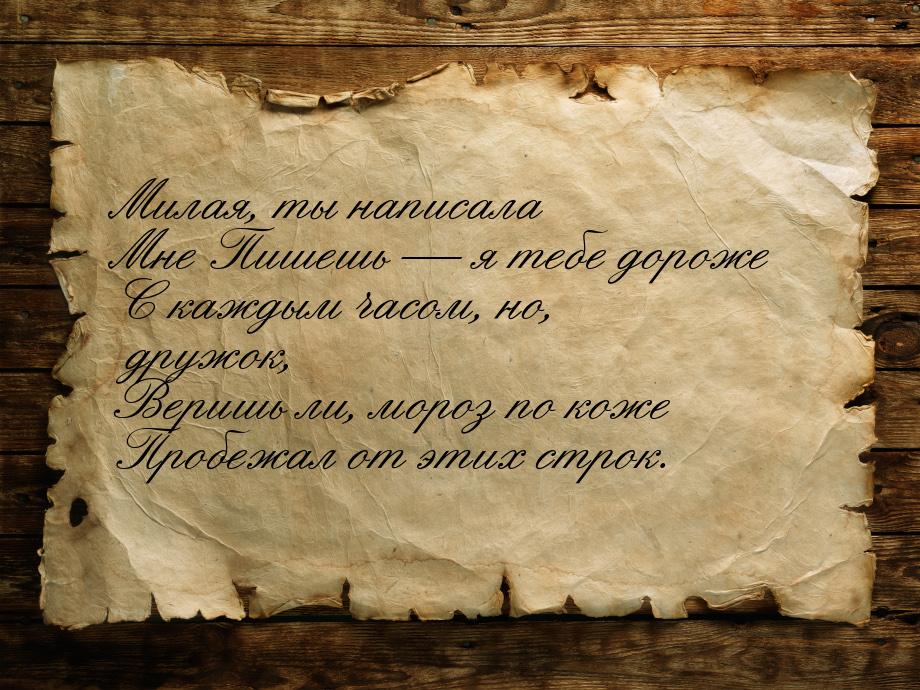 Милая, ты написала
Мне Пишешь — я тебе дороже
С каждым часом, но,
дружок,
Веришь ли, мороз по коже
Пробежал от этих строк.